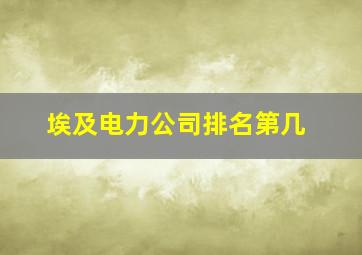 埃及电力公司排名第几